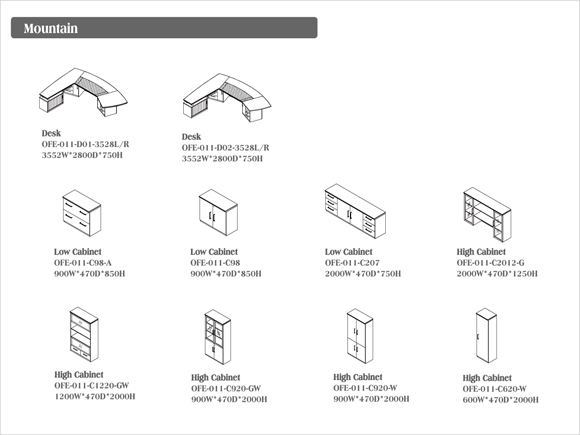 Mountain

Desk
OFE-011-D01-3528L/R
3552W*2800D*750H

Desk
OFE-011-D02-3528L/R
3552W*2800D*750H

Low Cabinet
OFE-011-C98-A
900W*470D*850H

Low Cabinet
OFE-011-C98
900W*470D*850H

Low Cabinet
OFE-011-C207
2000W*470D*750H

High Cabinet
OFE-011-C2012-G
2000W*470D*1250H

High Cabinet
OFE-011-C1220-GW
1200W*470D*2000H

High Cabinet
OFE-011-C920-GW
900W*470D*2000H

High Cabinet
OFE-011-C920-W
900W*470D*2000H

High Cabinet
OFE-011-C620-W
600W*470D*2000H